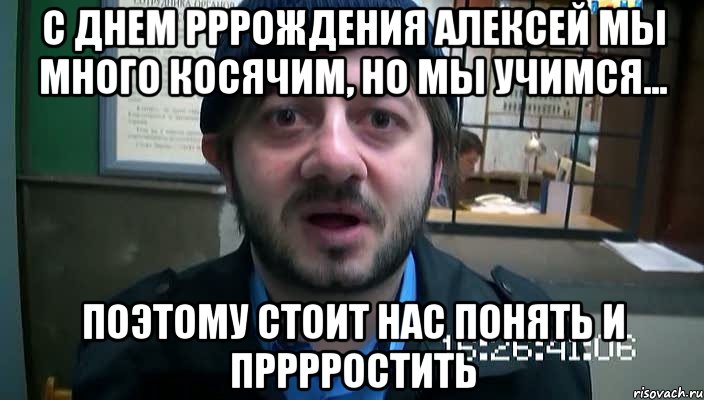 С ДНЕМ РРРОЖДЕНИЯ АЛЕКСЕЙ МЫ МНОГО КОСЯЧИМ, НО МЫ УЧИМСЯ...

ПОЭТОМУ СТОИТ НАС ПОНЯТЬ И ПРРРРОСТИТЬ

15:26:41:06

risovach.ru